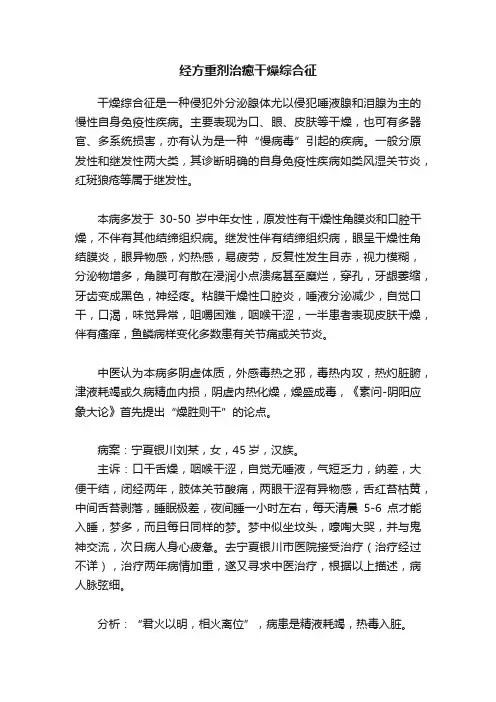 经方重剂治愈干燥综合征

干燥综合征是一种侵犯外分泌腺体尤以侵犯唾液腺和泪腺为主的慢性自身免疫性疾病。主要表现为口、眼、皮肤等干燥，也可有多器官、多系统损害，亦有认为是一种“慢病毒”引起的疾病。一般分原发性和继发性两大类，其诊断明确的自身免疫性疾病如类风湿关节炎，红斑狼疮等属于继发性。

本病多发于 30-50 岁中年女性，原发性有干燥性角膜炎和口腔干燥，不伴有其他结缔组织病。继发性伴有结缔组织病，眼呈干燥性角结膜炎，眼异物感，灼热感，易疲劳，反复性发生目赤，视力模糊，分泌物增多，角膜可有散在浸润小点溃疡甚至糜烂，穿孔，牙龈萎缩，牙齿变成黑色，神经疼。粘膜干燥性口腔炎，唾液分泌减少，自觉口干，口渴，味觉异常，咀嚼困难，咽喉干涩，一半患者表现皮肤干燥，伴有瘙痒，鱼鳞病样变化多数患有关节痛或关节炎。

中医认为本病多阴虚体质，外感毒热之邪，毒热内攻，热灼脏腑，津液耗竭或久病精血内损，阴虚内热化燥，燥盛成毒，《素问-阴阳应象大论》首先提出“燥胜则干”的论点。

病案：宁夏银川刘某，女，45 岁，汉族。
主诉：口干舌燥，咽喉干涩，自觉无唾液，气短乏力，纳差，大便干结，闭经两年，肢体关节酸痛，两眼干涩有异物感，舌红苔枯黄，中间舌苔剥落，睡眠极差，夜间睡一小时左右，每天清晨 5-6 点才能入睡，梦多，而且每日同样的梦。梦中似坐坟头，嚎啕大哭，并与鬼神交流，次日病人身心疲惫。去宁夏银川市医院接受治疗（治疗经过不详），治疗两年病情加重，遂又寻求中医治疗，根据以上描述，病人脉弦细。

分析：“君火以明，相火离位”，病患是精液耗竭，热毒入脏。